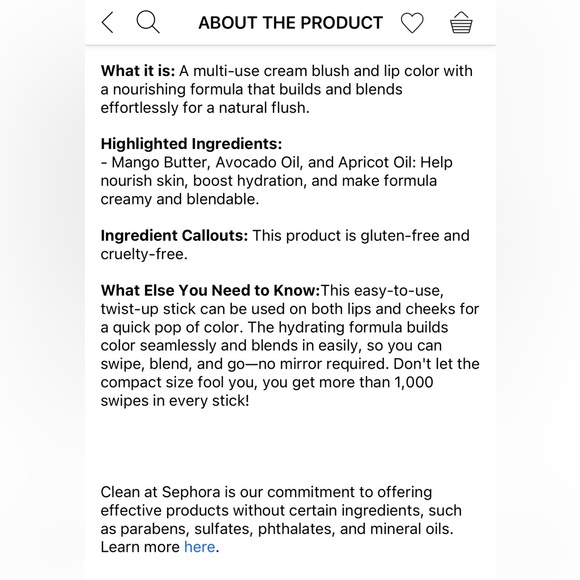 ABOUT THE PRODUCT

What it is: A multi-use cream blush and lip color with a nourishing formula that builds and blends effortlessly for a natural flush.

Highlighted Ingredients:
- Mango Butter, Avocado Oil, and Apricot Oil: Help nourish skin, boost hydration, and make formula creamy and blendable.

Ingredient Callouts: This product is gluten-free and cruelty-free.

What Else You Need to Know:This easy-to-use, twist-up stick can be used on both lips and cheeks for a quick pop of color. The hydrating formula builds color seamlessly and blends in easily, so you can swipe, blend, and go—no mirror required. Don't let the compact size fool you, you get more than 1,000 swipes in every stick!

Clean at Sephora is our commitment to offering effective products without certain ingredients, such as parabens, sulfates, phthalates, and mineral oils. Learn more here.